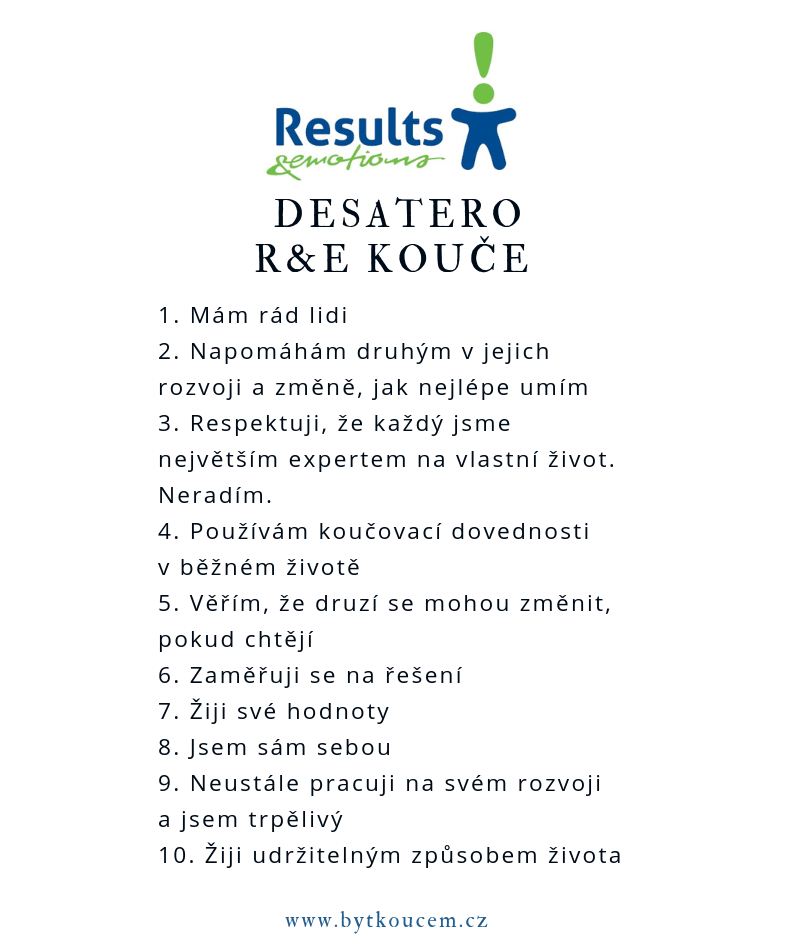 Results
&emotions

DESATERO
R&E KOUČE

1. Mám rád lidi
2. Napomáhám druhým v jejich rozvoji a změně, jak nejlépe umím
3. Respektuji, že každý jsme největším expertem na vlastní život. Neradím.
4. Používám koučovací dovednosti v běžném životě
5. Věřím, že druzí se mohou změnit, pokud chtějí
6. Zaměřuji se na řešení
7. Žiji své hodnoty
8. Jsem sám sebou
9. Neustále pracuji na svém rozvoji a jsem trpělivý
10. Žiji udržitelným způsobem života

www.bytkoucem.cz